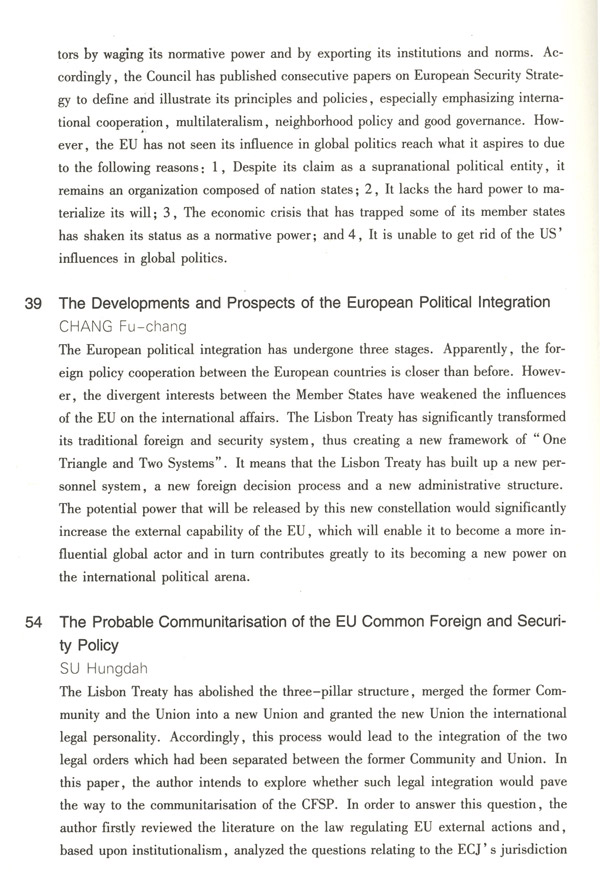 tors by waging its normative power and by exporting its institutions and norms. Accordingly, the Council has published consecutive papers on European Security Strategy to define and illustrate its principles and policies, especially emphasizing international cooperation, multilateralism, neighborhood policy and good governance. However, the EU has not seen its influence in global politics reach what it aspires to due to the following reasons: 1, Despite its claim as a supranational political entity, it remains an organization composed of nation states; 2, It lacks the hard power to materialize its will; 3, The economic crisis that has trapped some of its member states has shaken its status as a normative power; and 4, It is unable to get rid of the US' influences in global politics.

39 The Developments and Prospects of the European Political Integration
CHANG Fu-chang
The European political integration has undergone three stages. Apparently, the foreign policy cooperation between the European countries is closer than before. However, the divergent interests between the Member States have weakened the influences of the EU on the international affairs. The Lisbon Treaty has significantly transformed its traditional foreign and security system, thus creating a new framework of "One Triangle and Two Systems". It means that the Lisbon Treaty has built up a new personnel system, a new foreign decision process and a new administrative structure. The potential power that will be released by this new constellation would significantly increase the external capability of the EU, which will enable it to become a more influential global actor and in turn contributes greatly to its becoming a new power on the international political arena.

54 The Probable Communitarisation of the EU Common Foreign and Security Policy
SU Hungdah
The Lisbon Treaty has abolished the three-pillar structure, merged the former Community and the Union into a new Union and granted the new Union the international legal personality. Accordingly, this process would lead to the integration of the two legal orders which had been separated between the former Community and Union. In this paper, the author intends to explore whether such legal integration would pave the way to the communitarisation of the CFSP. In order to answer this question, the author firstly reviewed the literature on the law regulating EU external actions and, based upon institutionalism, analyzed the questions relating to the ECJ's jurisdiction